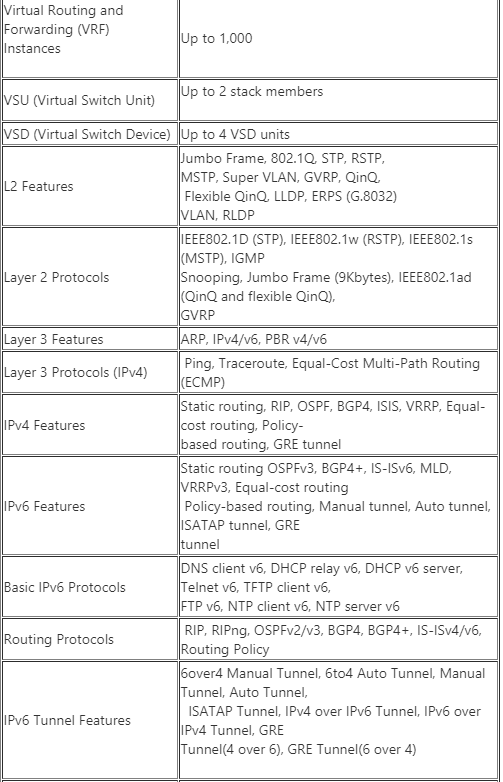 | | |
|---|---|
| Virtual Routing and Forwarding (VRF) Instances | Up to 1,000 |
| VSU (Virtual Switch Unit) | Up to 2 stack members |
| VSD (Virtual Switch Device) | Up to 4 VSD units |
| L2 Features | Jumbo Frame, 802.1Q, STP, RSTP, MSTP, Super VLAN, GVRP, QinQ, Flexible QinQ, LLDP, ERPS (G.8032) VLAN, RLDP |
| Layer 2 Protocols | IEEE802.1D (STP), IEEE802.1w (RSTP), IEEE802.1s (MSTP), IGMP Snooping, Jumbo Frame (9Kbytes), IEEE802.1ad (QinQ and flexible QinQ), GVRP |
| Layer 3 Features | ARP, IPv4/v6, PBR v4/v6 |
| Layer 3 Protocols (IPv4) | Ping, Traceroute, Equal-Cost Multi-Path Routing (ECMP) |
| IPv4 Features | Static routing, RIP, OSPF, BGP4, ISIS, VRRP, Equal-cost routing, Policy-based routing, GRE tunnel |
| IPv6 Features | Static routing OSPFv3, BGP4+, IS-ISv6, MLD, VRRPv3, Equal-cost routing Policy-based routing, Manual tunnel, Auto tunnel, ISATAP tunnel, GRE tunnel |
| Basic IPv6 Protocols | DNS client v6, DHCP relay v6, DHCP v6 server, Telnet v6, TFTP client v6, FTP v6, NTP client v6, NTP server v6 |
| Routing Protocols | RIP, RIPng, OSPFv2/v3, BGP4, BGP4+, IS-ISv4/v6, Routing Policy |
| IPv6 Tunnel Features | 6over4 Manual Tunnel, 6to4 Auto Tunnel, Manual Tunnel, Auto Tunnel, ISATAP Tunnel, IPv4 over IPv6 Tunnel, IPv6 over IPv4 Tunnel, GRE Tunnel(4 over 6), GRE Tunnel(6 over 4) |